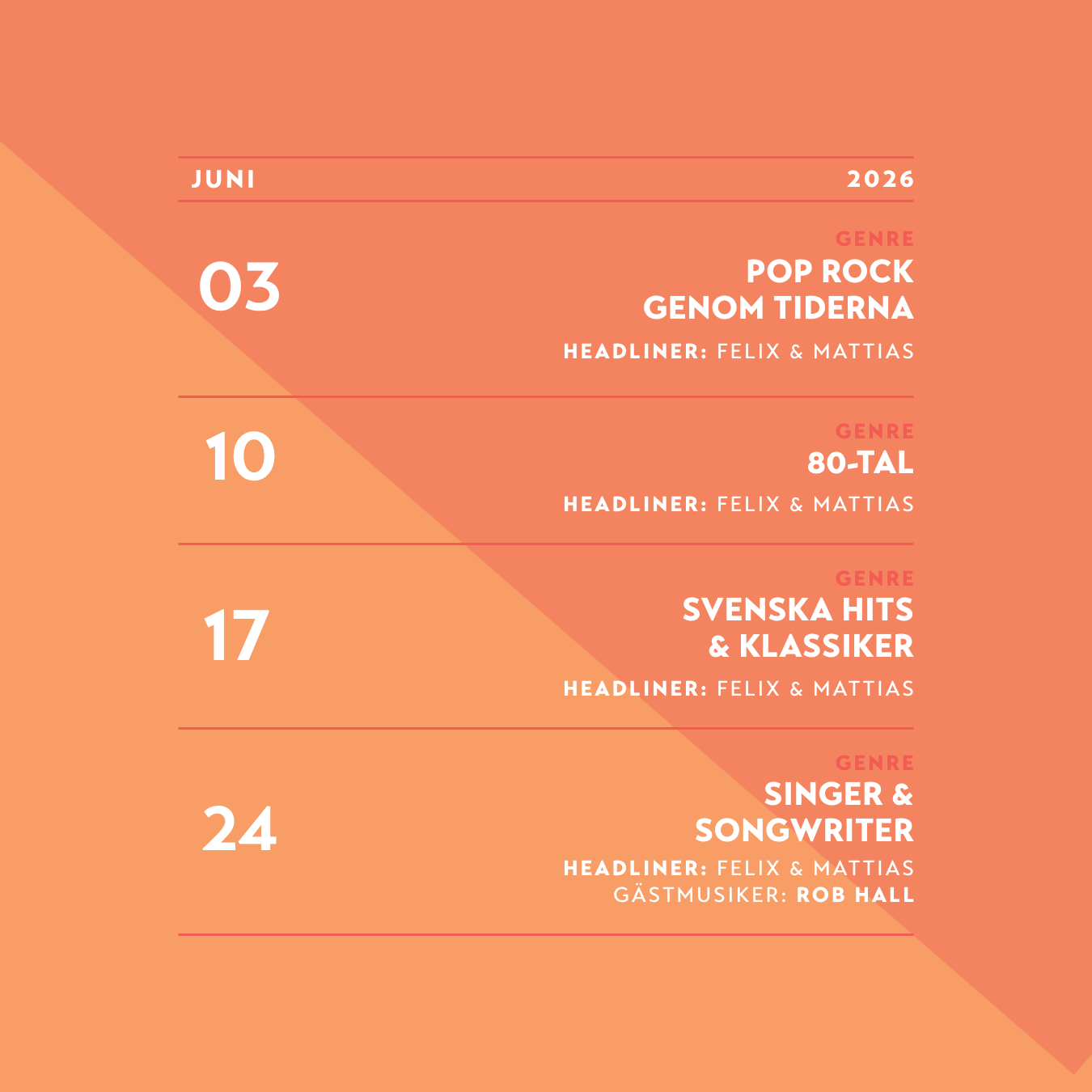 JUNI

2026

03

GENRE
POP ROCK
GENOM TIDERNA

HEADLINER: FELIX & MATTIAS

10

GENRE
80-TAL

HEADLINER: FELIX & MATTIAS

17

GENRE
SVENSKA HITS
& KLASSIKER

HEADLINER: FELIX & MATTIAS

24

GENRE
SINGER &
SONGWRITER

HEADLINER: FELIX & MATTIAS
GÄSTMUSIKER: ROB HALL